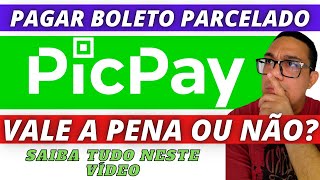 PAGAR BOLETO PARCELADO

PicPay

VALE A PENA OU NÃO?

SAIBA TUDO NESTE VÍDEO